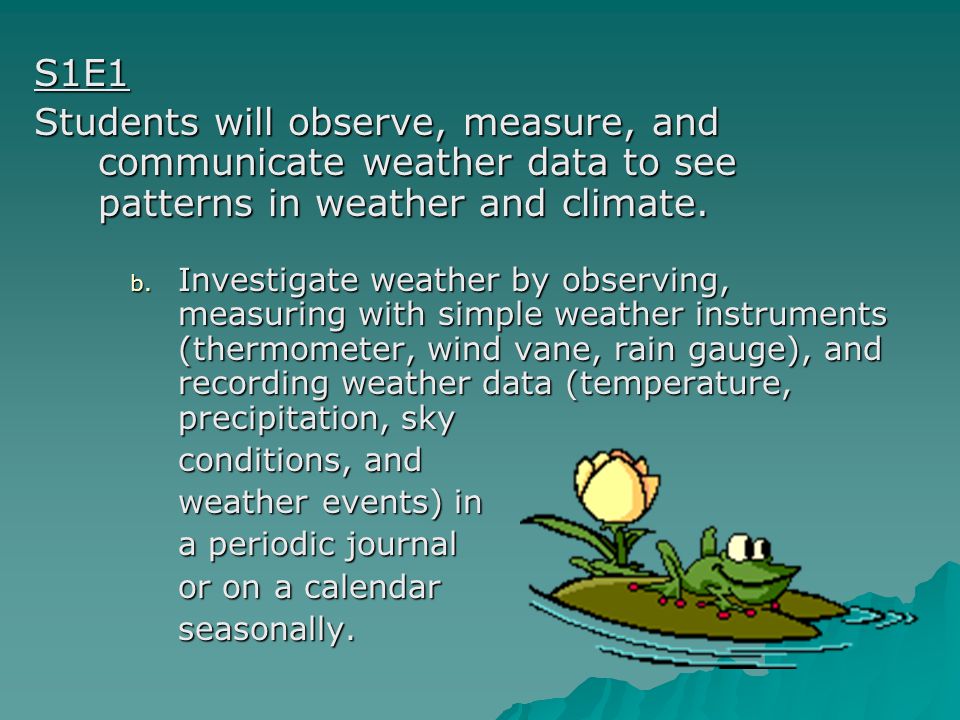 S1E1

Students will observe, measure, and communicate weather data to see patterns in weather and climate.

b. Investigate weather by observing, measuring with simple weather instruments (thermometer, wind vane, rain gauge), and recording weather data (temperature, precipitation, sky conditions, and weather events) in a periodic journal or on a calendar seasonally.